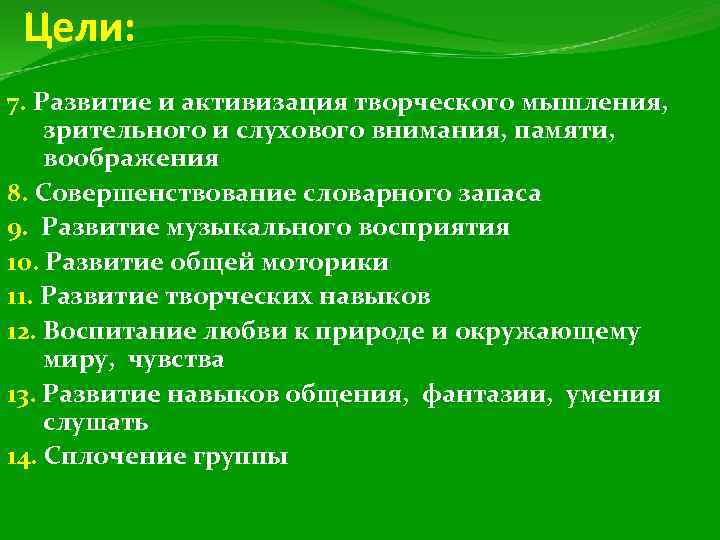 Цели:

7. Развитие и активизация творческого мышления, зрительного и слухового внимания, памяти, воображения

8. Совершенствование словарного запаса

9. Развитие музыкального восприятия

10. Развитие общей моторики

11. Развитие творческих навыков

12. Воспитание любви к природе и окружающему миру, чувства

13. Развитие навыков общения, фантазии, умения слушать

14. Сплочение группы